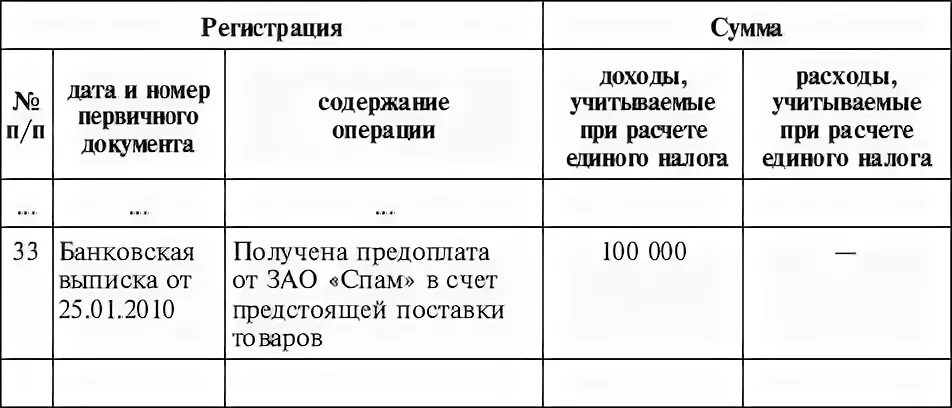 | Регистрация | | | Сумма | |
|---|---|---|---|---|
| № п/п | дата и номер первичного документа | содержание операции | доходы, учитываемые при расчете единого налога | расходы, учитываемые при расчете единого налога |
| ... | ... | ... | | |
| 33 | Банковская выписка от 25.01.2010 | Получена предоплата от ЗАО «Спам» в счет предстоящей поставки товаров | 100 000 | — |
| | | | | |